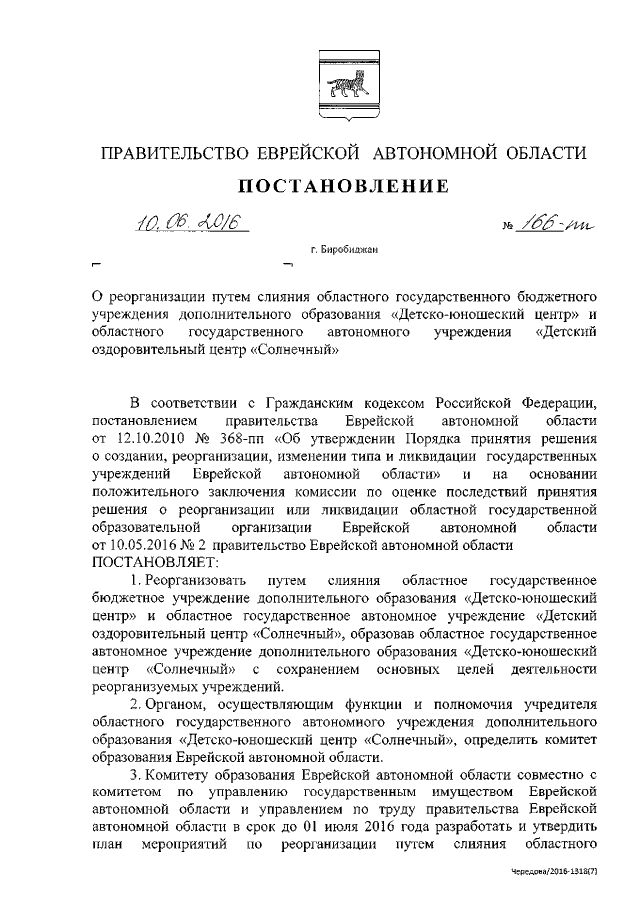 ПРАВИТЕЛЬСТВО ЕВРЕЙСКОЙ АВТОНОМНОЙ ОБЛАСТИ

ПОСТАНОВЛЕНИЕ

10.06.2016 № 166-пп

г. Биробиджан

О реорганизации путем слияния областного государственного бюджетного учреждения дополнительного образования «Детско-юношеский центр» и областного государственного автономного учреждения «Детский оздоровительный центр «Солнечный»

В соответствии с Гражданским кодексом Российской Федерации, постановлением правительства Еврейской автономной области от 12.10.2010 № 368-пп «Об утверждении Порядка принятия решения о создании, реорганизации, изменении типа и ликвидации государственных учреждений Еврейской автономной области» и на основании положительного заключения комиссии по оценке последствий принятия решения о реорганизации или ликвидации областной государственной образовательной организации Еврейской автономной области от 10.05.2016 № 2 правительство Еврейской автономной области
ПОСТАНОВЛЯЕТ:

1. Реорганизовать путем слияния областное государственное бюджетное учреждение дополнительного образования «Детско-юношеский центр» и областное государственное автономное учреждение «Детский оздоровительный центр «Солнечный», образовав областное государственное автономное учреждение дополнительного образования «Детско-юношеский центр «Солнечный» с сохранением основных целей деятельности реорганизуемых учреждений.

2. Органом, осуществляющим функции и полномочия учредителя областного государственного автономного учреждения дополнительного образования «Детско-юношеский центр «Солнечный», определить комитет образования Еврейской автономной области.

3. Комитету образования Еврейской автономной области совместно с комитетом по управлению государственным имуществом Еврейской автономной области и управлением по труду правительства Еврейской автономной области в срок до 01 июля 2016 года разработать и утвердить план мероприятий по реорганизации путем слияния областного

Чередова/2016-1318(7)